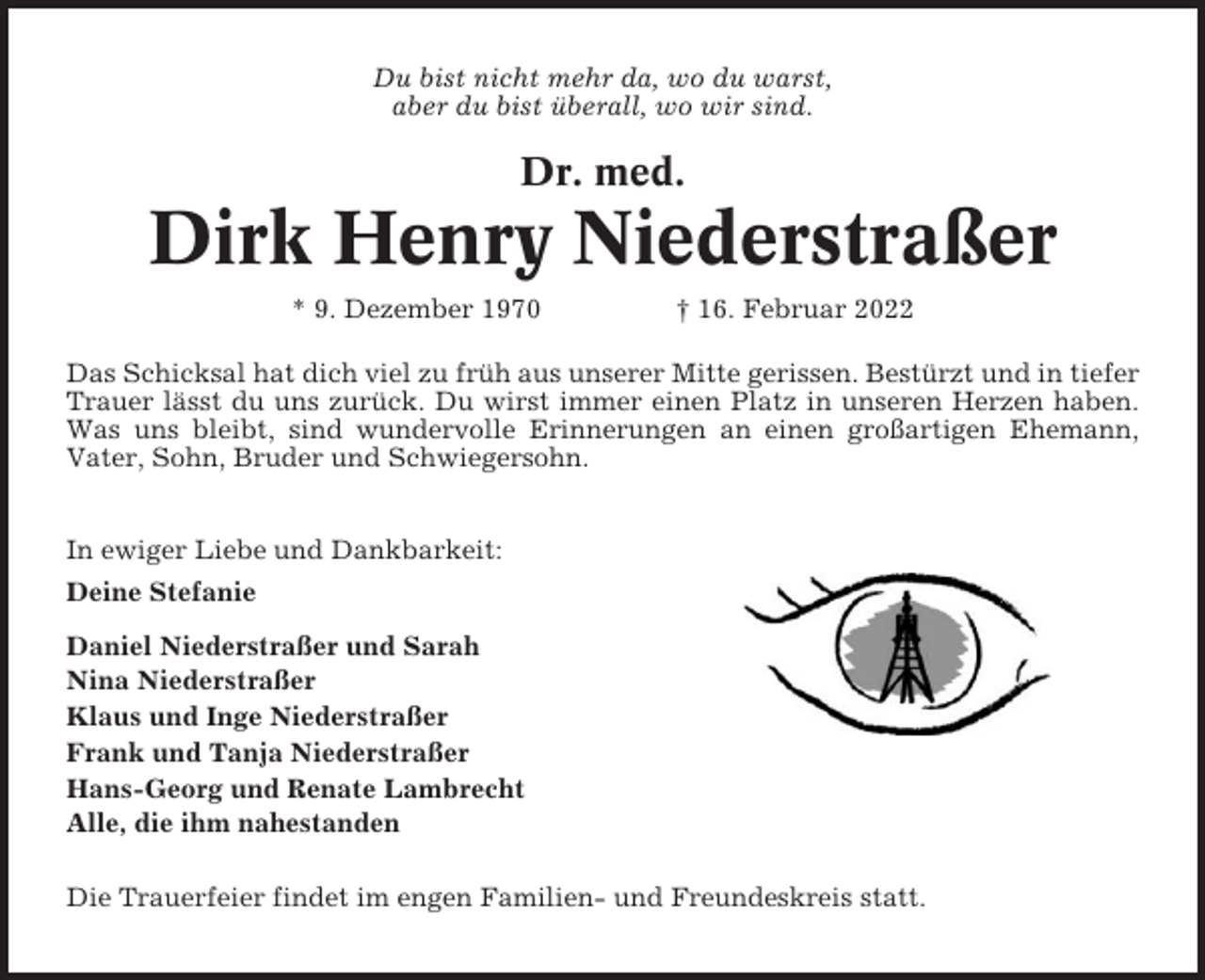 Du bist nicht mehr da, wo du warst,
aber du bist überall, wo wir sind.

Dr. med.
Dirk Henry Niederstraßer

* 9. Dezember 1970 † 16. Februar 2022

Das Schicksal hat dich viel zu früh aus unserer Mitte gerissen. Bestürzt und in tiefer Trauer lässt du uns zurück. Du wirst immer einen Platz in unseren Herzen haben. Was uns bleibt, sind wundervolle Erinnerungen an einen großartigen Ehemann, Vater, Sohn, Bruder und Schwiegersohn.

In ewiger Liebe und Dankbarkeit:

Deine Stefanie

Daniel Niederstraßer und Sarah
Nina Niederstraßer
Klaus und Inge Niederstraßer
Frank und Tanja Niederstraßer
Hans-Georg und Renate Lambrecht
Alle, die ihm nahestanden

Die Trauerfeier findet im engen Familien- und Freundeskreis statt.